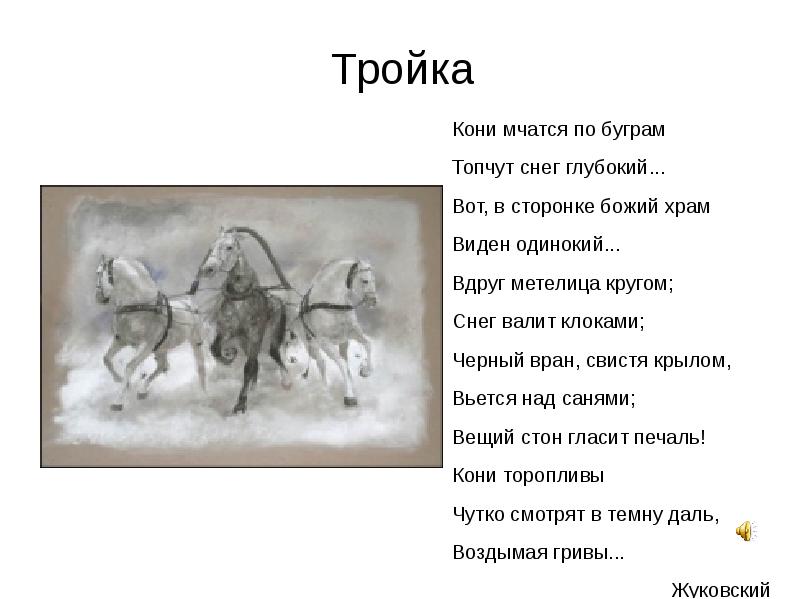 Тройка

Кони мчатся по буграм
Топчут снег глубокий...
Вот, в сторонке божий храм
Виден одинокий...
Вдруг метелица кругом;
Снег валит клоками;
Черный вран, свистя крылом,
Вьется над санями;
Вещий стон гласит печаль!
Кони торопливы
Чутко смотрят в темну даль,
Воздымая гривы...

Жуковский